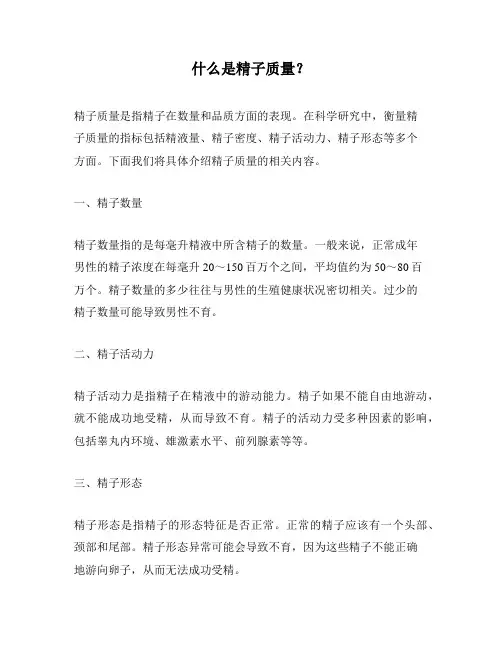 什么是精子质量？

精子质量是指精子在数量和品质方面的表现。在科学研究中，衡量精子质量的指标包括精液量、精子密度、精子活动力、精子形态等多个方面。下面我们将具体介绍精子质量的相关内容。

一、精子数量

精子数量指的是每毫升精液中所含精子的数量。一般来说，正常成年男性的精子浓度在每毫升 20～150 百万个之间，平均值约为 50～80 百万个。精子数量的多少往往与男性的生殖健康状况密切相关。过少的精子数量可能导致男性不育。

二、精子活动力

精子活动力是指精子在精液中的游动能力。精子如果不能自由地游动，就不能成功地受精，从而导致不育。精子的活动力受多种因素的影响，包括睾丸内环境、雄激素水平、前列腺素等等。

三、精子形态

精子形态是指精子的形态特征是否正常。正常的精子应该有一个头部、颈部和尾部。精子形态异常可能会导致不育，因为这些精子不能正确地游向卵子，从而无法成功受精。